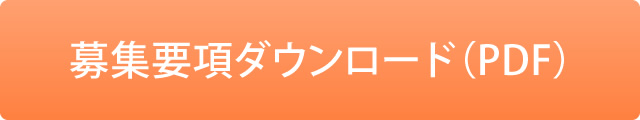 募集要項ダウンロード（PDF）